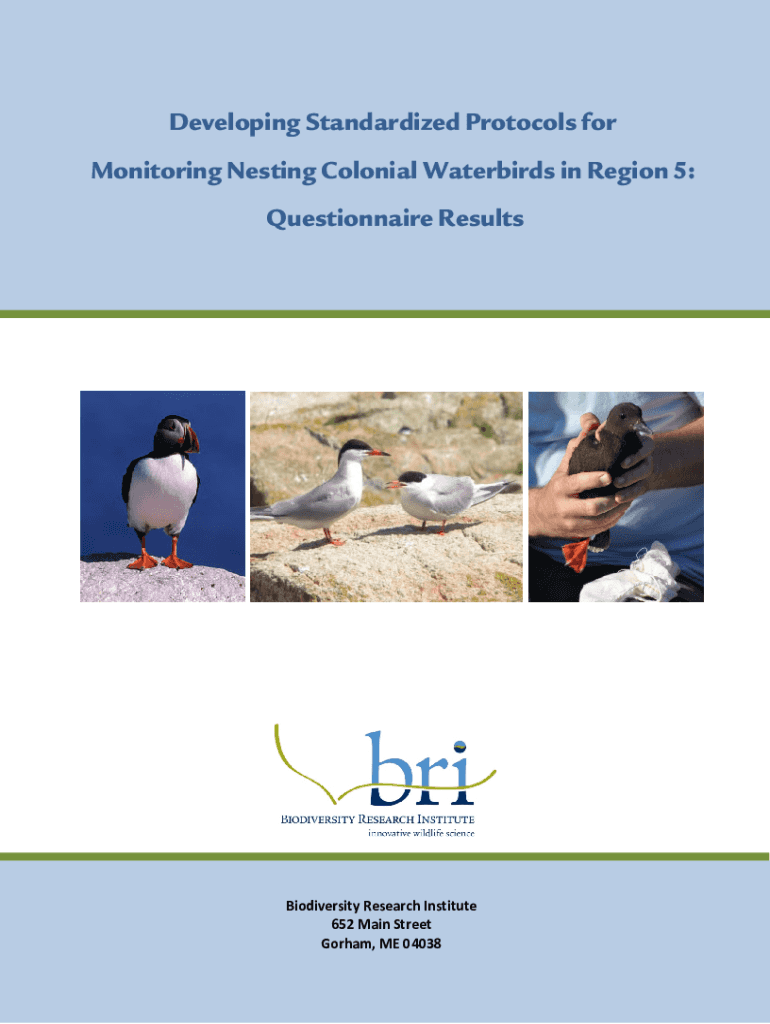 Developing Standardized Protocols for Monitoring Nesting Colonial Waterbirds in Region 5: Questionnaire Results

bri
BIODIVERSITY RESEARCH INSTITUTE
innovative wildlife science

Biodiversity Research Institute
652 Main Street
Gorham, ME 04038